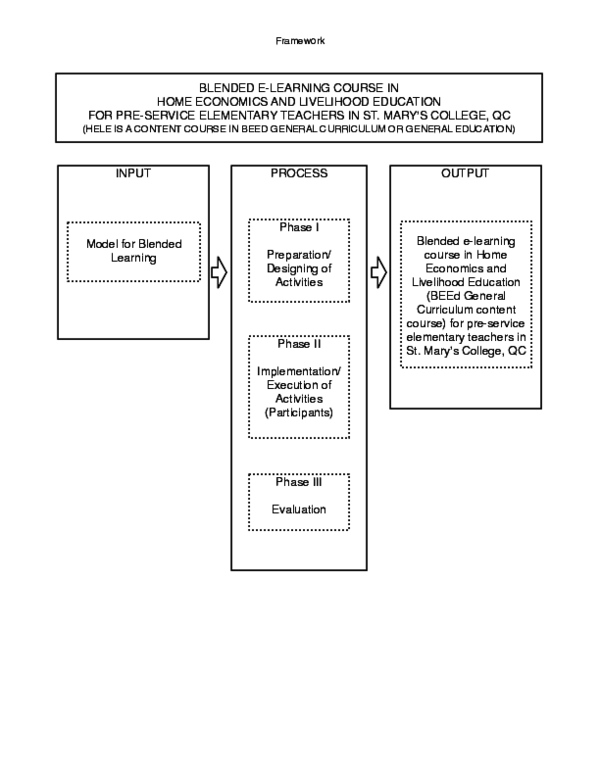 Framework

BLENDED E-LEARNING COURSE IN
HOME ECONOMICS AND LIVELIHOOD EDUCATION
FOR PRE-SERVICE ELEMENTARY TEACHERS IN ST. MARY'S COLLEGE, QC
(HELE IS A CONTENT COURSE IN BEED GENERAL CURRICULUM OR GENERAL EDUCATION)

INPUT

Model for Blended Learning

PROCESS

Phase I

Preparation/ Designing of Activities

Phase II

Implementation/ Execution of Activities (Participants)

Phase III

Evaluation

OUTPUT

Blended e-learning course in Home Economics and Livelihood Education (BEEd General Curriculum content course) for pre-service elementary teachers in St. Mary's College, QC